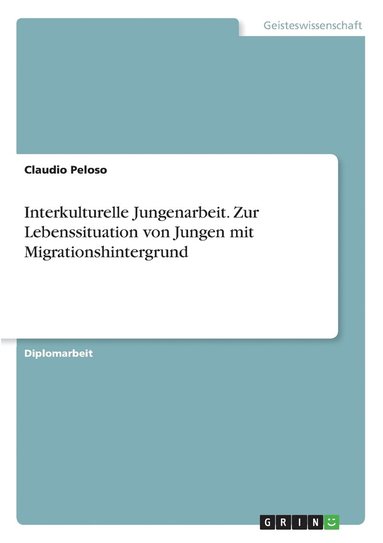 Geisteswissenschaft

Claudio Peloso

Interkulturelle Jungenarbeit. Zur Lebenssituation von Jungen mit Migrationshintergrund

Diplomarbeit

GRIN